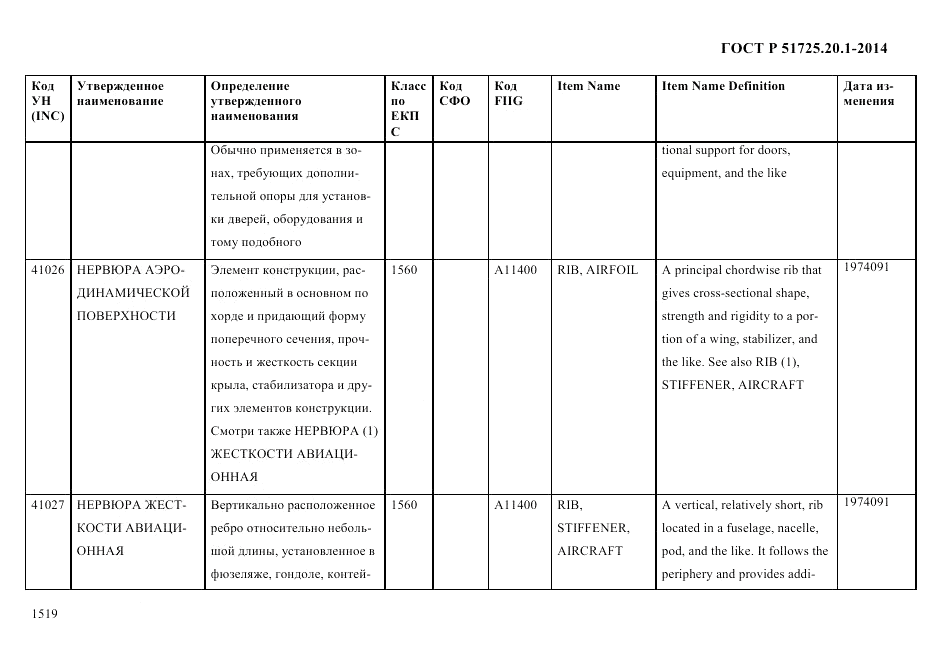 ГОСТ Р 51725.20.1-2014

| Код УН (INC) | Утвержденное наименование | Определение утвержденного наименования | Класс по ЕКПС | Код СФО | Код FIIG | Item Name | Item Name Definition | Дата изменения |
|---|---|---|---|---|---|---|---|---|
| | | Обычно применяется в зонах, требующих дополнительной опоры для установки дверей, оборудования и тому подобного | | | | | tional support for doors, equipment, and the like | |
| 41026 | НЕРВЮРА АЭРОДИНАМИЧЕСКОЙ ПОВЕРХНОСТИ | Элемент конструкции, расположенный в основном по хорде и придающий форму поперечного сечения, прочность и жесткость секции крыла, стабилизатора и других элементов конструкции. Смотри также НЕРВЮРА (1) ЖЕСТКОСТИ АВИАЦИОННАЯ | 1560 | | A11400 | RIB, AIRFOIL | A principal chordwise rib that gives cross-sectional shape, strength and rigidity to a portion of a wing, stabilizer, and the like. See also RIB (1), STIFFENER, AIRCRAFT | 1974091 |
| 41027 | НЕРВЮРА ЖЕСТКОСТИ АВИАЦИОННАЯ | Вертикально расположенное ребро относительно небольшой длины, установленное в фюзеляже, гондоле, контей- | 1560 | | A11400 | RIB, STIFFENER, AIRCRAFT | A vertical, relatively short, rib located in a fuselage, nacelle, pod, and the like. It follows the periphery and provides addi- | 1974091 |

1519